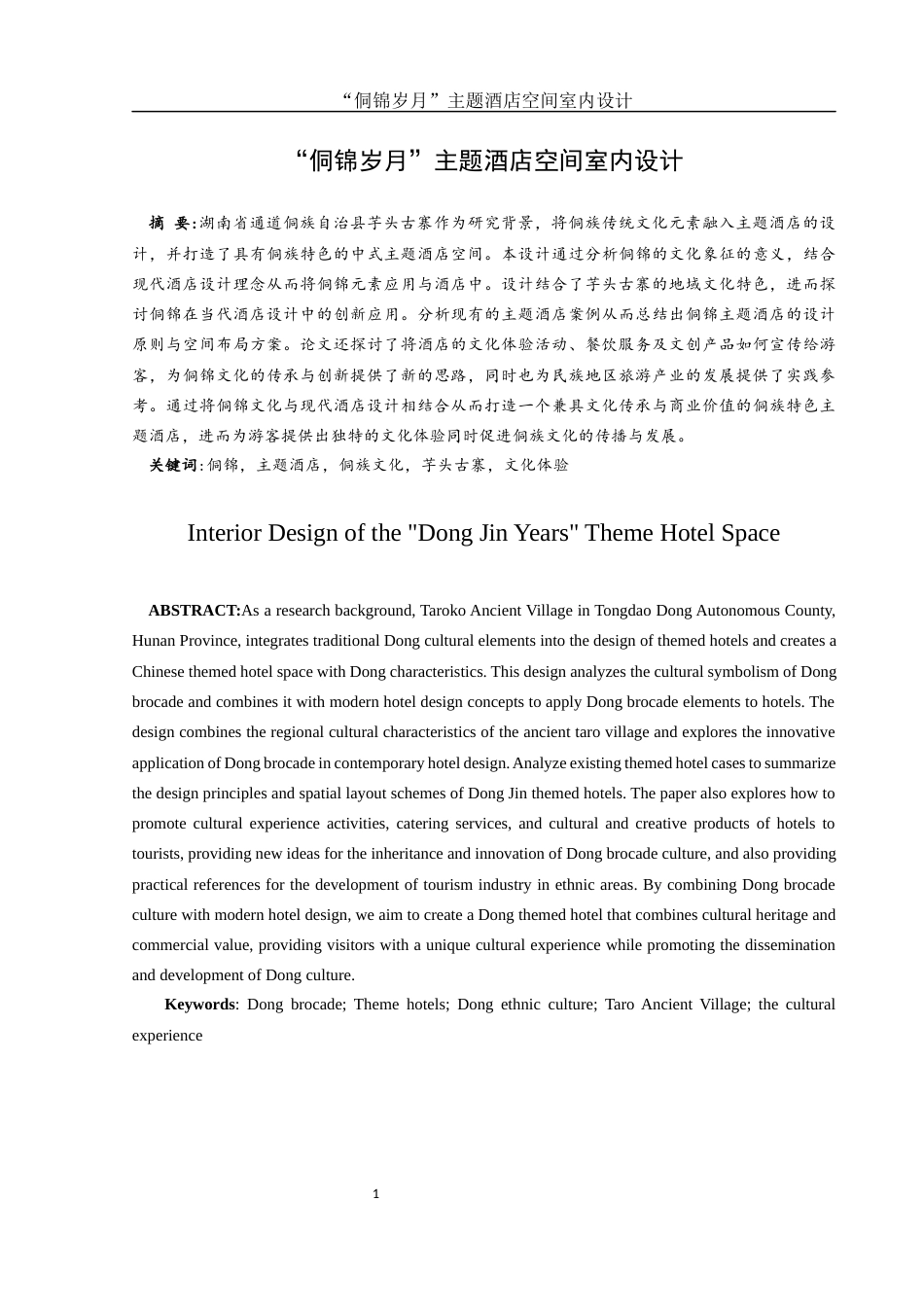 “侗锦岁月”主题酒店空间室内设计

“侗锦岁月”主题酒店空间室内设计

摘 要:湖南省通道侗族自治县芋头古寨作为研究背景，将侗族传统文化元素融入主题酒店的设计，并打造了具有侗族特色的中式主题酒店空间。本设计通过分析侗锦的文化象征的意义，结合现代酒店设计理念从而将侗锦元素应用与酒店中。设计结合了芋头古寨的地域文化特色，进而探讨侗锦在当代酒店设计中的创新应用。分析现有的主题酒店案例从而总结出侗锦主题酒店的设计原则与空间布局方案。论文还探讨了将酒店的文化体验活动、餐饮服务及文创产品如何宣传给游客，为侗锦文化的传承与创新提供了新的思路，同时也为民族地区旅游产业的发展提供了实践参考。通过将侗锦文化与现代酒店设计相结合从而打造一个兼具文化传承与商业价值的侗族特色主题酒店，进而为游客提供出独特的文化体验同时促进侗族文化的传播与发展。

关键词:侗锦，主题酒店，侗族文化，芋头古寨，文化体验

Interior Design of the "Dong Jin Years" Theme Hotel Space

ABSTRACT:As a research background, Taroko Ancient Village in Tongdao Dong Autonomous County, Hunan Province, integrates traditional Dong cultural elements into the design of themed hotels and creates a Chinese themed hotel space with Dong characteristics. This design analyzes the cultural symbolism of Dong brocade and combines it with modern hotel design concepts to apply Dong brocade elements to hotels. The design combines the regional cultural characteristics of the ancient taro village and explores the innovative application of Dong brocade in contemporary hotel design. Analyze existing themed hotel cases to summarize the design principles and spatial layout schemes of Dong Jin themed hotels. The paper also explores how to promote cultural experience activities, catering services, and cultural and creative products of hotels to tourists, providing new ideas for the inheritance and innovation of Dong brocade culture, and also providing practical references for the development of tourism industry in ethnic areas. By combining Dong brocade culture with modern hotel design, we aim to create a Dong themed hotel that combines cultural heritage and commercial value, providing visitors with a unique cultural experience while promoting the dissemination and development of Dong culture.

Keywords: Dong brocade; Theme hotels; Dong ethnic culture; Taro Ancient Village; the cultural experience

1